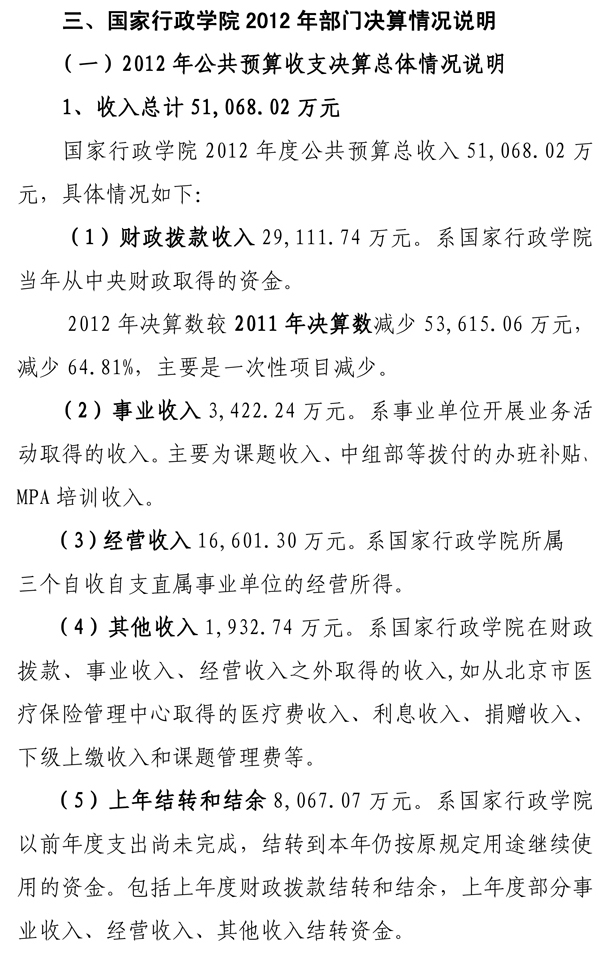 三、国家行政学院 2012 年部门决算情况说明

（一）2012 年公共预算收支决算总体情况说明

1、收入总计 51,068.02 万元

国家行政学院 2012 年度公共预算总收入 51,068.02 万元，具体情况如下：

（1）财政拨款收入 29,111.74 万元。系国家行政学院当年从中央财政取得的资金。

2012 年决算数较 2011 年决算数减少 53,615.06 万元，减少 64.81%，主要是一次性项目减少。

（2）事业收入 3,422.24 万元。系事业单位开展业务活动取得的收入。主要为课题收入、中组部等拨付的办班补贴、MPA 培训收入。

（3）经营收入 16,601.30 万元。系国家行政学院所属三个自收自支直属事业单位的经营所得。

（4）其他收入 1,932.74 万元。系国家行政学院在财政拨款、事业收入、经营收入之外取得的收入，如从北京市医疗保险管理中心取得的医疗费收入、利息收入、捐赠收入、下级上缴收入和课题管理费等。

（5）上年结转和结余 8,067.07 万元。系国家行政学院以前年度支出尚未完成，结转到本年仍按原规定用途继续使用的资金。包括上年度财政拨款结转和结余，上年度部分事业收入、经营收入、其他收入结转资金。